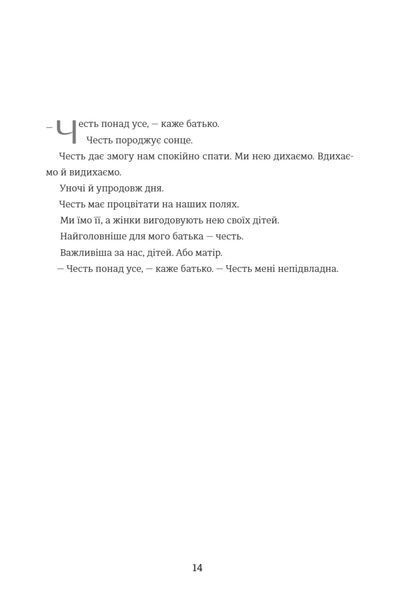 — Честь понад усе, — каже батько.

Честь породжує сонце.

Честь дає змогу нам спокійно спати. Ми нею дихаємо. Вдихаємо й видихаємо.

Уночі й упродовж дня.

Честь має процвітати на наших полях.

Ми їмо її, а жінки вигодовують нею своїх дітей.

Найголовніше для мого батька — честь.

Важливіша за нас, дітей. Або матір.

— Честь понад усе, — каже батько. — Честь мені непідвладна.

14